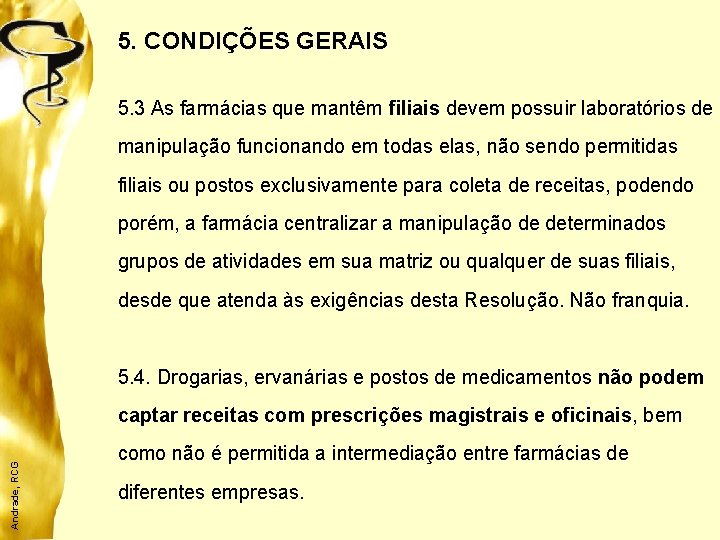 5. CONDIÇÕES GERAIS

5.3 As farmácias que mantêm filiais devem possuir laboratórios de manipulação funcionando em todas elas, não sendo permitidas filiais ou postos exclusivamente para coleta de receitas, podendo porém, a farmácia centralizar a manipulação de determinados grupos de atividades em sua matriz ou qualquer de suas filiais, desde que atenda às exigências desta Resolução. Não franquia.

5.4. Drogarias, ervanárias e postos de medicamentos não podem captar receitas com prescrições magistrais e oficinais, bem como não é permitida a intermediação entre farmácias de diferentes empresas.

Andrade, RCG